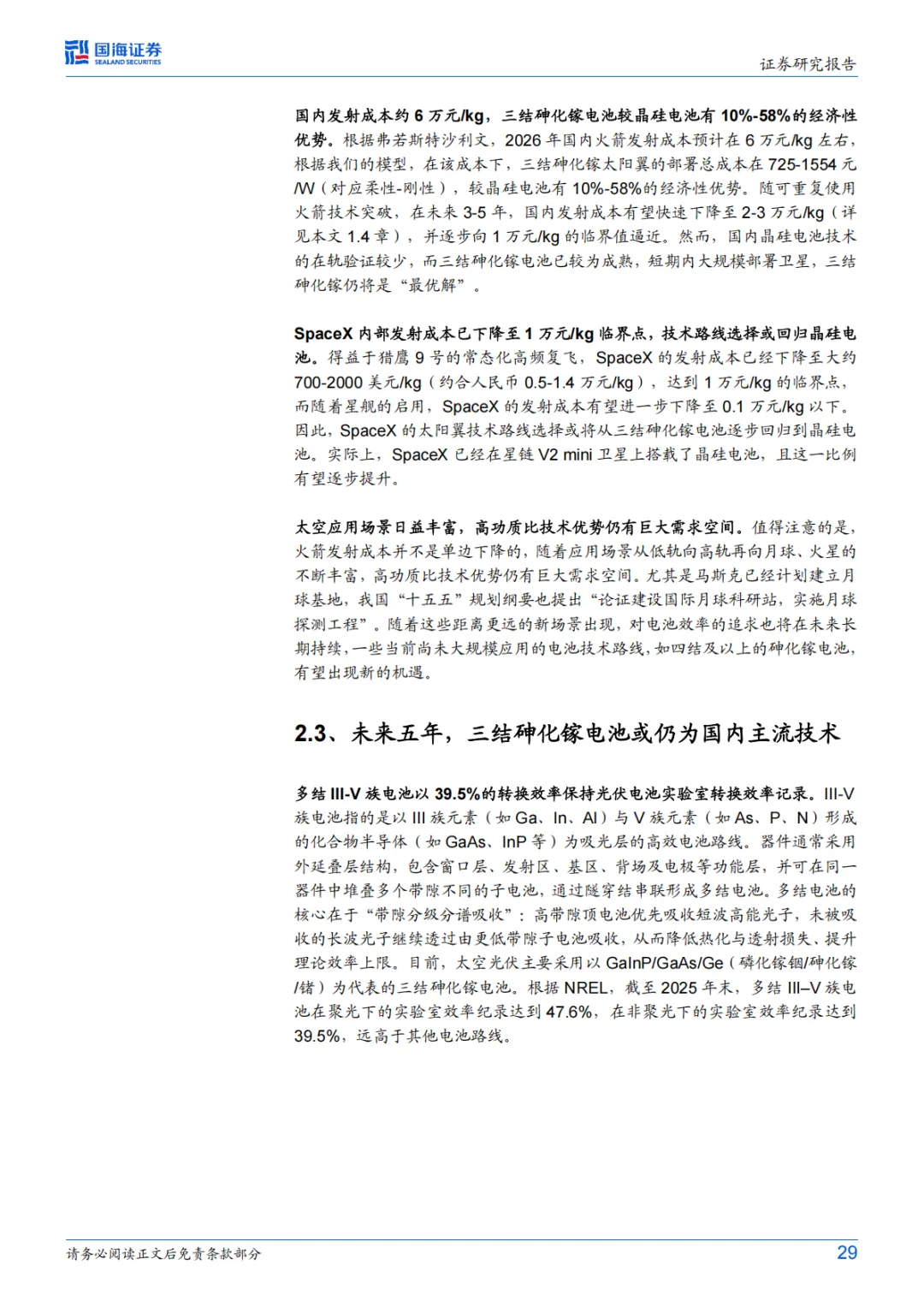 国海证券
SEALAND SECURITIES

证券研究报告

国内发射成本约 6 万元/kg，三结砷化镓电池较晶硅电池有 10%-58%的经济性优势。根据弗若斯特沙利文，2026 年国内火箭发射成本预计在 6 万元/kg 左右，根据我们的模型，在该成本下，三结砷化镓太阳翼的部署总成本在 725-1554 元/W（对应柔性-刚性），较晶硅电池有 10%-58%的经济性优势。随可重复使用火箭技术突破，在未来 3-5 年，国内发射成本有望快速下降至 2-3 万元/kg（详见本文 1.4 章），并逐步向 1 万元/kg 的临界值逼近。然而，国内晶硅电池技术的在轨验证较少，而三结砷化镓电池已较为成熟，短期内大规模部署卫星，三结砷化镓仍将是“最优解”。

SpaceX 内部发射成本已下降至 1 万元/kg 临界点，技术路线选择或回归晶硅电池。得益于猎鹰 9 号的常态化高频复飞，SpaceX 的发射成本已经下降至大约 700-2000 美元/kg（约合人民币 0.5-1.4 万元/kg），达到 1 万元/kg 的临界点，而随着星舰的启用，SpaceX 的发射成本有望进一步下降至 0.1 万元/kg 以下。因此，SpaceX 的太阳翼技术路线选择或将从三结砷化镓电池逐步回归到晶硅电池。实际上，SpaceX 已经在星链 V2 mini 卫星上搭载了晶硅电池，且这一比例有望逐步提升。

太空应用场景日益丰富，高功质比技术优势仍有巨大需求空间。值得注意的是，火箭发射成本并不是单边下降的，随着应用场景从低轨向高轨再向月球、火星的不断丰富，高功质比技术优势仍有巨大需求空间。尤其是马斯克已经计划建立月球基地，我国“十五五”规划纲要也提出“论证建设国际月球科研站，实施月球探测工程”。随着这些距离更远的新场景出现，对电池效率的追求也将在未来长期持续，一些当前尚未大规模应用的电池技术路线，如四结及以上的砷化镓电池，有望出现新的机遇。

2.3、未来五年，三结砷化镓电池或仍为国内主流技术

多结 III-V 族电池以 39.5%的转换效率保持光伏电池实验室转换效率记录。III-V 族电池指的是以 III 族元素（如 Ga、In、Al）与 V 族元素（如 As、P、N）形成的化合物半导体（如 GaAs、InP 等）为吸光层的高效电池路线。器件通常采用外延叠层结构，包含窗口层、发射区、基区、背场及电极等功能层，并可在同一器件中堆叠多个带隙不同的子电池，通过隧穿结串联形成多结电池。多结电池的核心在于“带隙分级分谱吸收”：高带隙顶电池优先吸收短波高能光子，未被吸收的长波光子继续透过由更低带隙子电池吸收，从而降低热化与透射损失、提升理论效率上限。目前，太空光伏主要采用以 GaInP/GaAs/Ge（磷化镓铟/砷化镓/锗）为代表的三结砷化镓电池。根据 NREL，截至 2025 年末，多结 III–V 族电池在聚光下的实验室效率纪录达到 47.6%，在非聚光下的实验室效率纪录达到 39.5%，远高于其他电池路线。

请务必阅读正文后免责条款部分

29